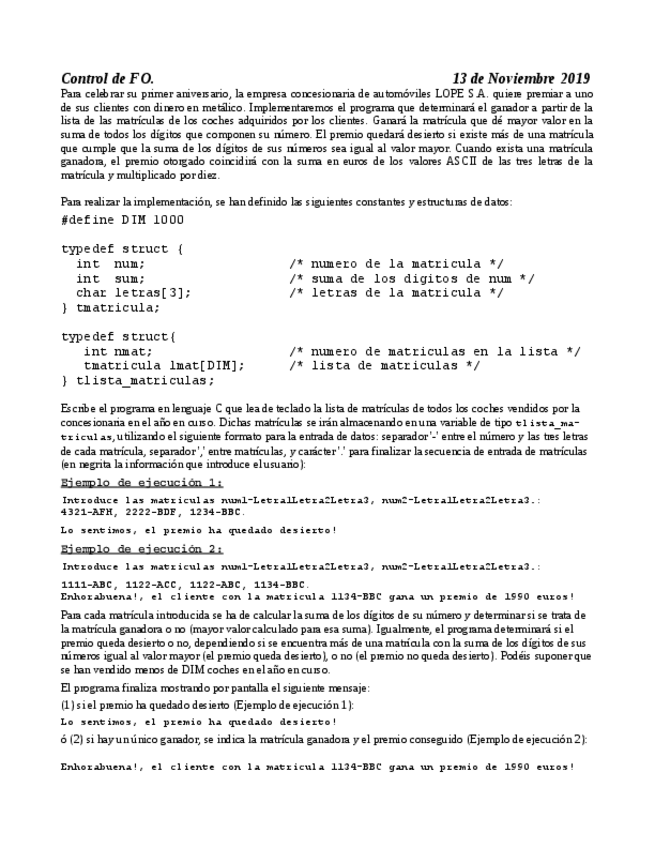 Control de FO. 13 de Noviembre 2019

Para celebrar su primer aniversario, la empresa concesionaria de automóviles LOPE S.A. quiere premiar a uno de sus clientes con dinero en metálico. Implementaremos el programa que determinará el ganador a partir de la lista de las matrículas de los coches adquiridos por los clientes. Ganará la matrícula que dé mayor valor en la suma de todos los dígitos que componen su número. El premio quedará desierto si existe más de una matrícula que cumple que la suma de los dígitos de sus números sea igual al valor mayor. Cuando exista una matrícula ganadora, el premio otorgado coincidirá con la suma en euros de los valores ASCII de las tres letras de la matrícula y multiplicado por diez.

Para realizar la implementación, se han definido las siguientes constantes y estructuras de datos:

#define DIM 1000

typedef struct {
  int num; /* numero de la matricula */
  int sum; /* suma de los digitos de num */
  char letras[3]; /* letras de la matricula */
} tmatricula;

typedef struct{
   int nmat; /* numero de matriculas en la lista */
   tmatricula lmat[DIM]; /* lista de matriculas */
} tlista_matriculas;

Escribe el programa en lenguaje C que lea de teclado la lista de matrículas de todos los coches vendidos por la concesionaria en el año en curso. Dichas matrículas se irán almacenando en una variable de tipo tlista_matriculas, utilizando el siguiente formato para la entrada de datos: separador '-' entre el número y las tres letras de cada matrícula, separador ',' entre matrículas, y carácter '.' para finalizar la secuencia de entrada de matrículas (en negrita la información que introduce el usuario):

Ejemplo de ejecución 1:

Introduce las matriculas num1-Letra1Letra2Letra3, num2-Letra1Letra2Letra3.:
4321-AFH, 2222-BDF, 1234-BBC.

Lo sentimos, el premio ha quedado desierto!

Ejemplo de ejecución 2:

Introduce las matriculas num1-Letra1Letra2Letra3, num2-Letra1Letra2Letra3.:

1111-ABC, 1122-ACC, 1122-ABC, 1134-BBC.
Enhorabuena!, el cliente con la matricula 1134-BBC gana un premio de 1990 euros!

Para cada matrícula introducida se ha de calcular la suma de los dígitos de su número y determinar si se trata de la matrícula ganadora o no (mayor valor calculado para esa suma). Igualmente, el programa determinará si el premio queda desierto o no, dependiendo si se encuentra más de una matrícula con la suma de los dígitos de sus números igual al valor mayor (el premio queda desierto), o no (el premio no queda desierto). Podéis suponer que se han vendido menos de DIM coches en el año en curso.

El programa finaliza mostrando por pantalla el siguiente mensaje:

(1) si el premio ha quedado desierto (Ejemplo de ejecución 1):

Lo sentimos, el premio ha quedado desierto!

ó (2) si hay un único ganador, se indica la matrícula ganadora y el premio conseguido (Ejemplo de ejecución 2):

Enhorabuena!, el cliente con la matricula 1134-BBC gana un premio de 1990 euros!